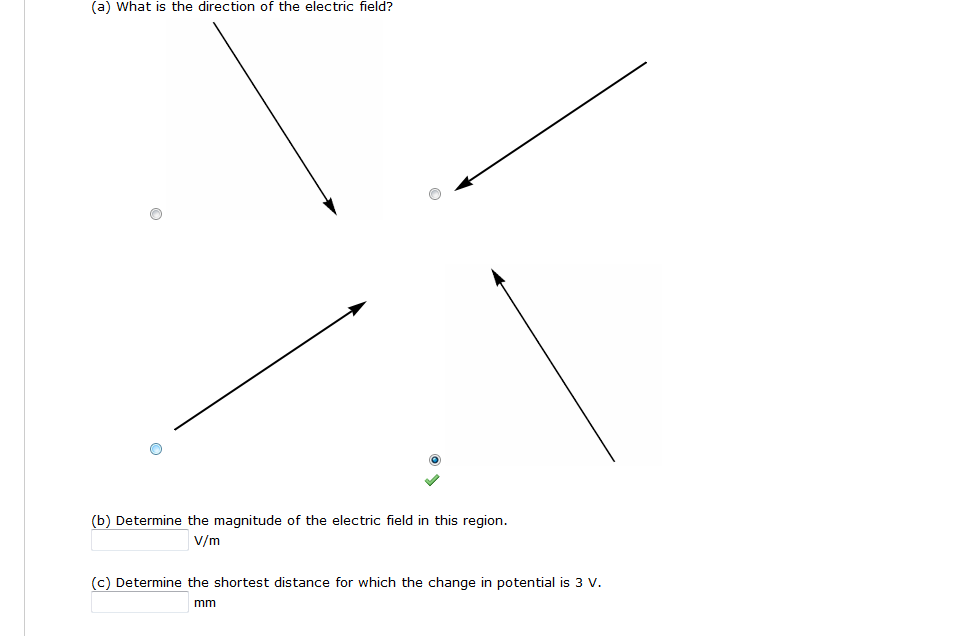 (a) What is the direction of the electric field?

(b) Determine the magnitude of the electric field in this region.
V/m

(c) Determine the shortest distance for which the change in potential is 3 V.
mm